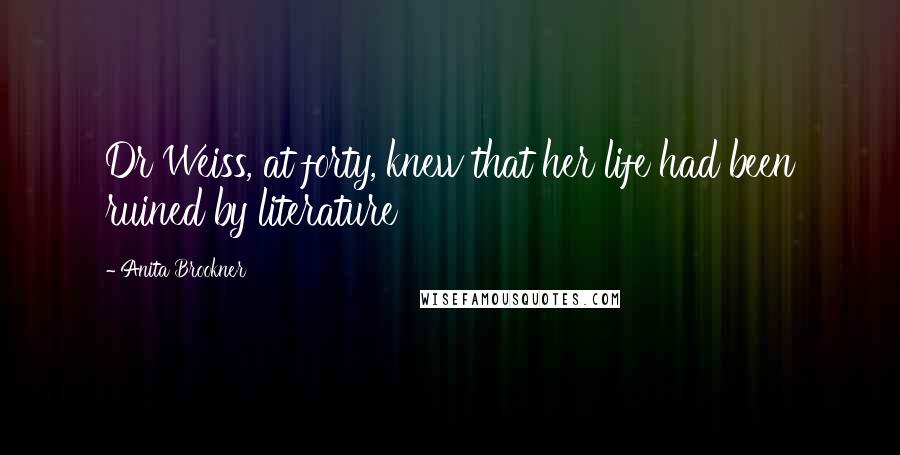 Dr Weiss, at forty, knew that her life had been ruined by literature

- Anita Brookner

WISEFAMOUSQUOTES.COM